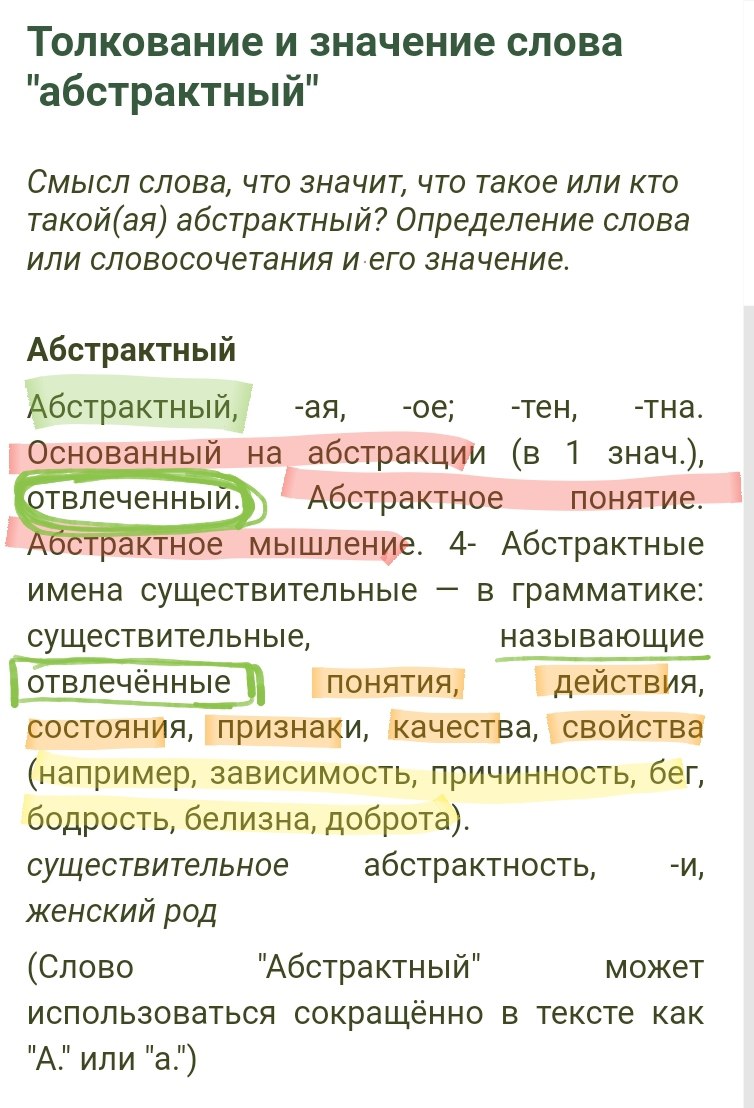 Толкование и значение слова "абстрактный"

Смысл слова, что значит, что такое или кто такой(ая) абстрактный? Определение слова или словосочетания и его значение.

Абстрактный

Абстрактный, -ая, -ое; -тен, -тна. Основанный на абстракции (в 1 знач.), отвлеченный. Абстрактное понятие. Абстрактное мышление. 4- Абстрактные имена существительные — в грамматике: существительные, называющие отвлечённые понятия, действия, состояния, признаки, качества, свойства (например, зависимость, причинность, бег, бодрость, белизна, доброта).
существительное абстрактность, -и, женский род

(Слово "Абстрактный" может использоваться сокращённо в тексте как "А." или "а.")